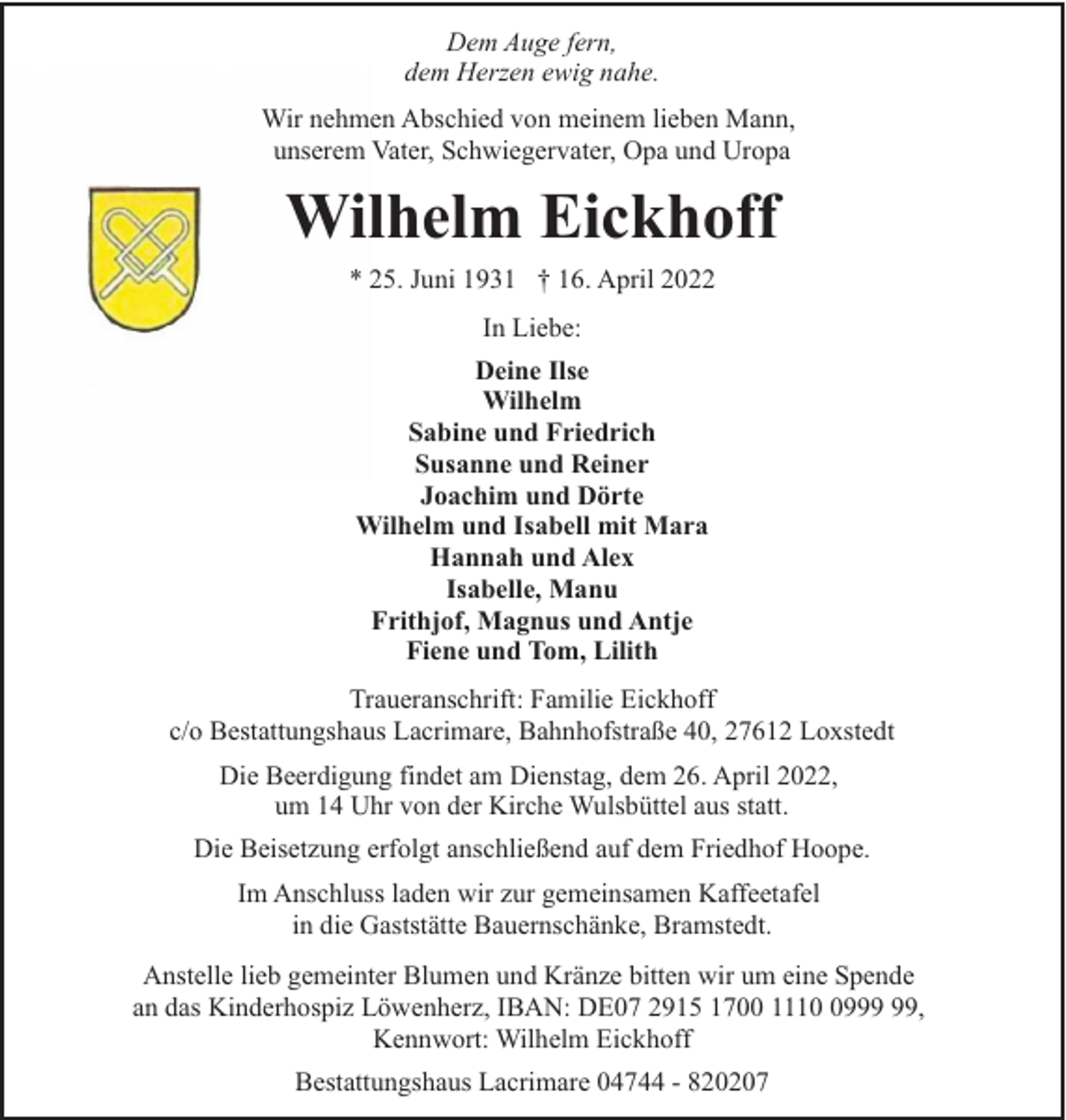 Dem Auge fern,
dem Herzen ewig nahe.

Wir nehmen Abschied von meinem lieben Mann,
unserem Vater, Schwiegervater, Opa und Uropa

Wilhelm Eickhoff

* 25. Juni 1931 † 16. April 2022

In Liebe:

Deine Ilse
Wilhelm
Sabine und Friedrich
Susanne und Reiner
Joachim und Dörte
Wilhelm und Isabell mit Mara
Hannah und Alex
Isabelle, Manu
Frithjof, Magnus und Antje
Fiene und Tom, Lilith

Traueranschrift: Familie Eickhoff
c/o Bestattungshaus Lacrimare, Bahnhofstraße 40, 27612 Loxstedt

Die Beerdigung findet am Dienstag, dem 26. April 2022,
um 14 Uhr von der Kirche Wulsbüttel aus statt.

Die Beisetzung erfolgt anschließend auf dem Friedhof Hoope.

Im Anschluss laden wir zur gemeinsamen Kaffeetafel
in die Gaststätte Bauernschänke, Bramstedt.

Anstelle lieb gemeinter Blumen und Kränze bitten wir um eine Spende
an das Kinderhospiz Löwenherz, IBAN: DE07 2915 1700 1110 0999 99,
Kennwort: Wilhelm Eickhoff

Bestattungshaus Lacrimare 04744 - 820207